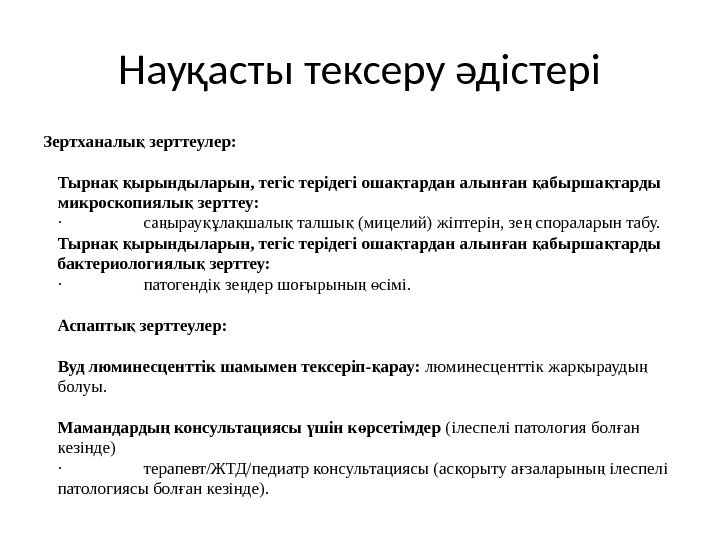 Науқасты тексеру әдістері

Зертханалық зерттеулер:

Тырнақ қырындыларын, тегіс терідегі ошақтардан алынған қабыршақтарды микроскопиялық зерттеу:
· саңырауқұлақшалық талшық (мицелий) жіптерін, зең спораларын табу.
Тырнақ қырындыларын, тегіс терідегі ошақтардан алынған қабыршақтарды бактериологиялық зерттеу:
· патогендік зеңдер шоғырының өсімі.

Аспаптық зерттеулер:

Вуд люминесценттік шамымен тексеріп-қарау: люминесценттік жарқыраудың болуы.

Мамандардың консультациясы үшін көрсетімдер (ілеспелі патология болған кезінде)
· терапевт/ЖТД/педиатр консультациясы (асқорыту ағзаларының ілеспелі патологиясы болған кезінде).